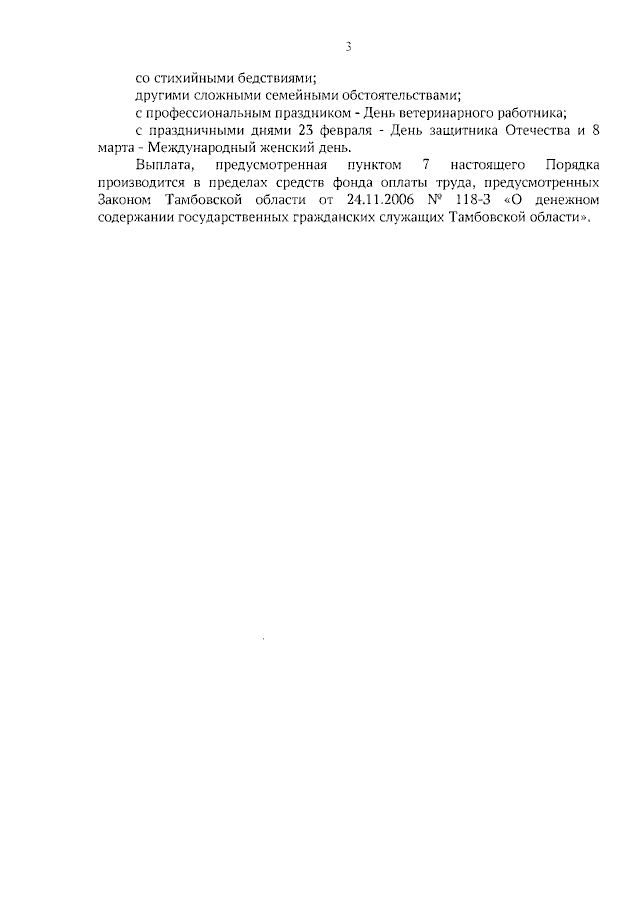 3

со стихийными бедствиями;

другими сложными семейными обстоятельствами;

с профессиональным праздником - День ветеринарного работника;

с праздничными днями 23 февраля - День защитника Отечества и 8 марта - Международный женский день.

Выплата, предусмотренная пунктом 7 настоящего Порядка производится в пределах средств фонда оплаты труда, предусмотренных Законом Тамбовской области от 24.11.2006 № 118-З «О денежном содержании государственных гражданских служащих Тамбовской области».